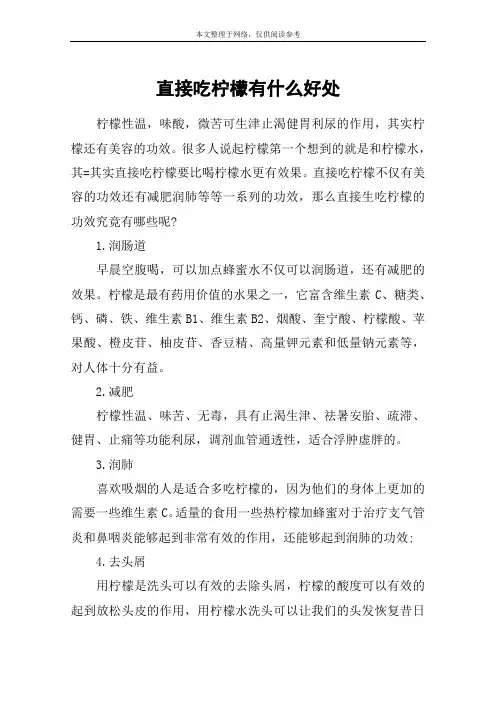 本文整理于网络，仅供阅读参考

直接吃柠檬有什么好处

柠檬性温，味酸，微苦可生津止渴健胃利尿的作用，其实柠檬还有美容的功效。很多人说起柠檬第一个想到的就是和柠檬水，其=其实直接吃柠檬要比喝柠檬水更有效果。直接吃柠檬不仅有美容的功效还有减肥润肺等等一系列的功效，那么直接生吃柠檬的功效究竟有哪些呢?

1.润肠道

早晨空腹喝，可以加点蜂蜜水不仅可以润肠道，还有减肥的效果。柠檬是最有药用价值的水果之一，它富含维生素 C、糖类、钙、磷、铁、维生素 B1、维生素 B2、烟酸、奎宁酸、柠檬酸、苹果酸、橙皮苷、柚皮苷、香豆精、高量钾元素和低量钠元素等，对人体十分有益。

2.减肥

柠檬性温、味苦、无毒，具有止渴生津、祛暑安胎、疏滞、健胃、止痛等功能利尿，调剂血管通透性，适合浮肿虚胖的。

3.润肺

喜欢吸烟的人是适合多吃柠檬的，因为他们的身体上更加的需要一些维生素 C。适量的食用一些热柠檬加蜂蜜对于治疗支气管炎和鼻咽炎能够起到非常有效的作用，还能够起到润肺的功效;

4.去头屑

用柠檬是洗头可以有效的去除头屑，柠檬的酸度可以有效的起到放松头皮的作用，用柠檬水洗头可以让我们的头发恢复昔日